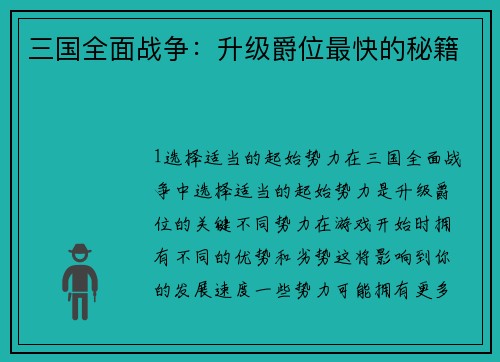 三国全面战争：升级爵位最快的秘籍

1选择适当的起始势力在三国全面战争中选择适当的起始势力是升级爵位的关键不同势力在游戏开始时拥有不同的优势和劣势这将影响到你的发展速度一些势力可能拥有更多